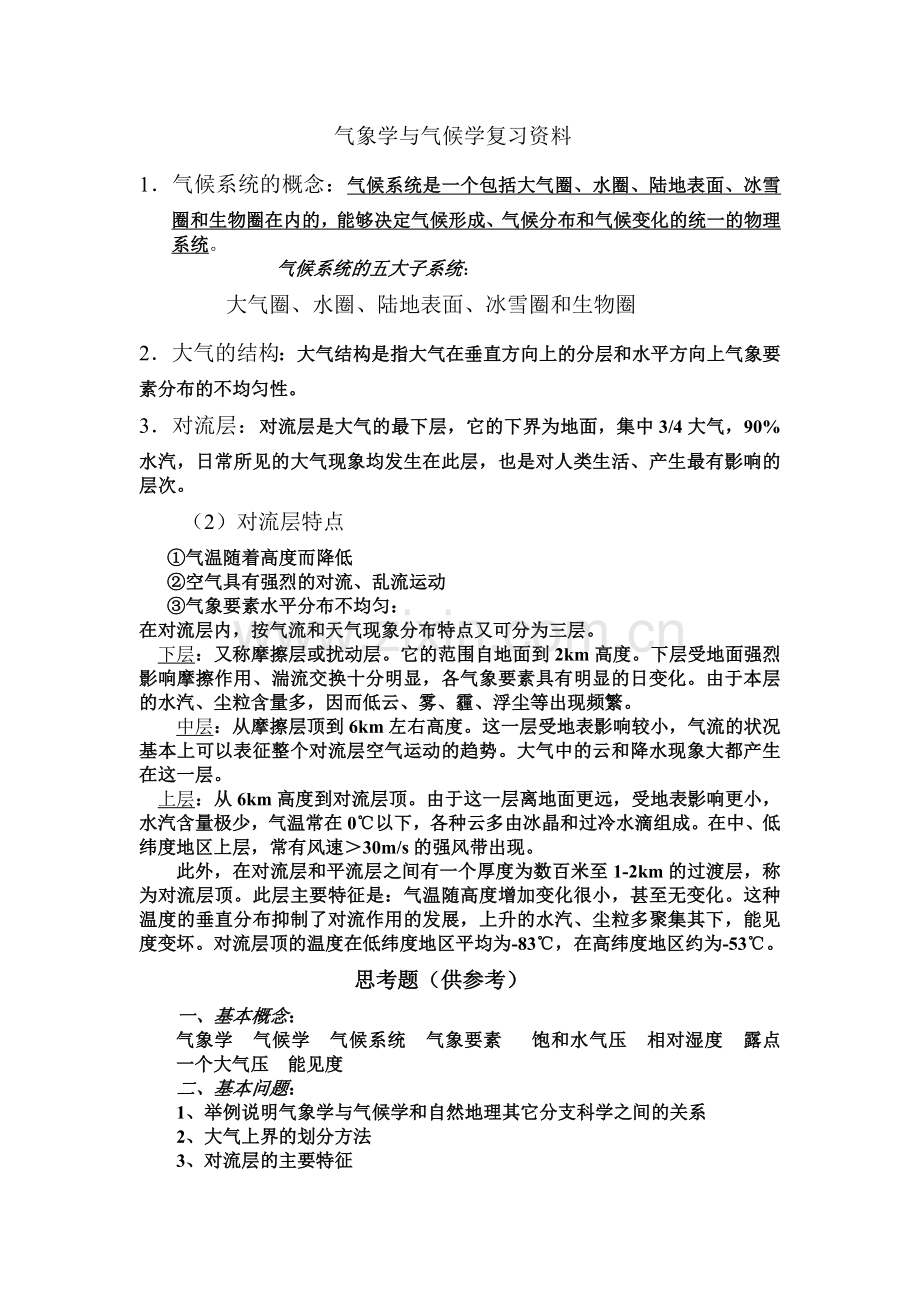 气象学与气候学复习资料

1．气候系统的概念：气候系统是一个包括大气圈、水圈、陆地表面、冰雪圈和生物圈在内的，能够决定气候形成、气候分布和气候变化的统一的物理系统。

气候系统的五大子系统：

大气圈、水圈、陆地表面、冰雪圈和生物圈

2．大气的结构：大气结构是指大气在垂直方向上的分层和水平方向上气象要素分布的不均匀性。

3．对流层：对流层是大气的最下层，它的下界为地面，集中3/4大气，90%水汽，日常所见的大气现象均发生在此层，也是对人类生活、产生最有影响的层次。

（2）对流层特点

①气温随着高度而降低
②空气具有强烈的对流、乱流运动
③气象要素水平分布不均匀：
在对流层内，按气流和天气现象分布特点又可分为三层。

下层：又称摩擦层或扰动层。它的范围自地面到2km高度。下层受地面强烈影响摩擦作用、湍流交换十分明显，各气象要素具有明显的日变化。由于本层的水汽、尘粒含量多，因而低云、雾、霾、浮尘等出现频繁。

中层：从摩擦层顶到6km左右高度。这一层受地表影响较小，气流的状况基本上可以表征整个对流层空气运动的趋势。大气中的云和降水现象大都产生在这一层。

上层：从6km高度到对流层顶。由于这一层离地面更远，受地表影响更小，水汽含量极少，气温常在0℃以下，各种云多由冰晶和过冷水滴组成。在中、低纬度地区上层，常有风速＞30m/s的强风带出现。

此外，在对流层和平流层之间有一个厚度为数百米至1-2km的过渡层，称为对流层顶。此层主要特征是：气温随高度增加变化很小，甚至无变化。这种温度的垂直分布抑制了对流作用的发展，上升的水汽、尘粒多聚集其下，能见度变坏。对流层顶的温度在低纬度地区平均为-83℃，在高纬度地区约为-53℃。

思考题（供参考）

一、基本概念：
气象学 气候学 气候系统 气象要素 饱和水气压 相对湿度 露点 一个大气压 能见度
二、基本问题：
1、举例说明气象学与气候学和自然地理其它分支科学之间的关系
2、大气上界的划分方法
3、对流层的主要特征

www.zixin.com.cn